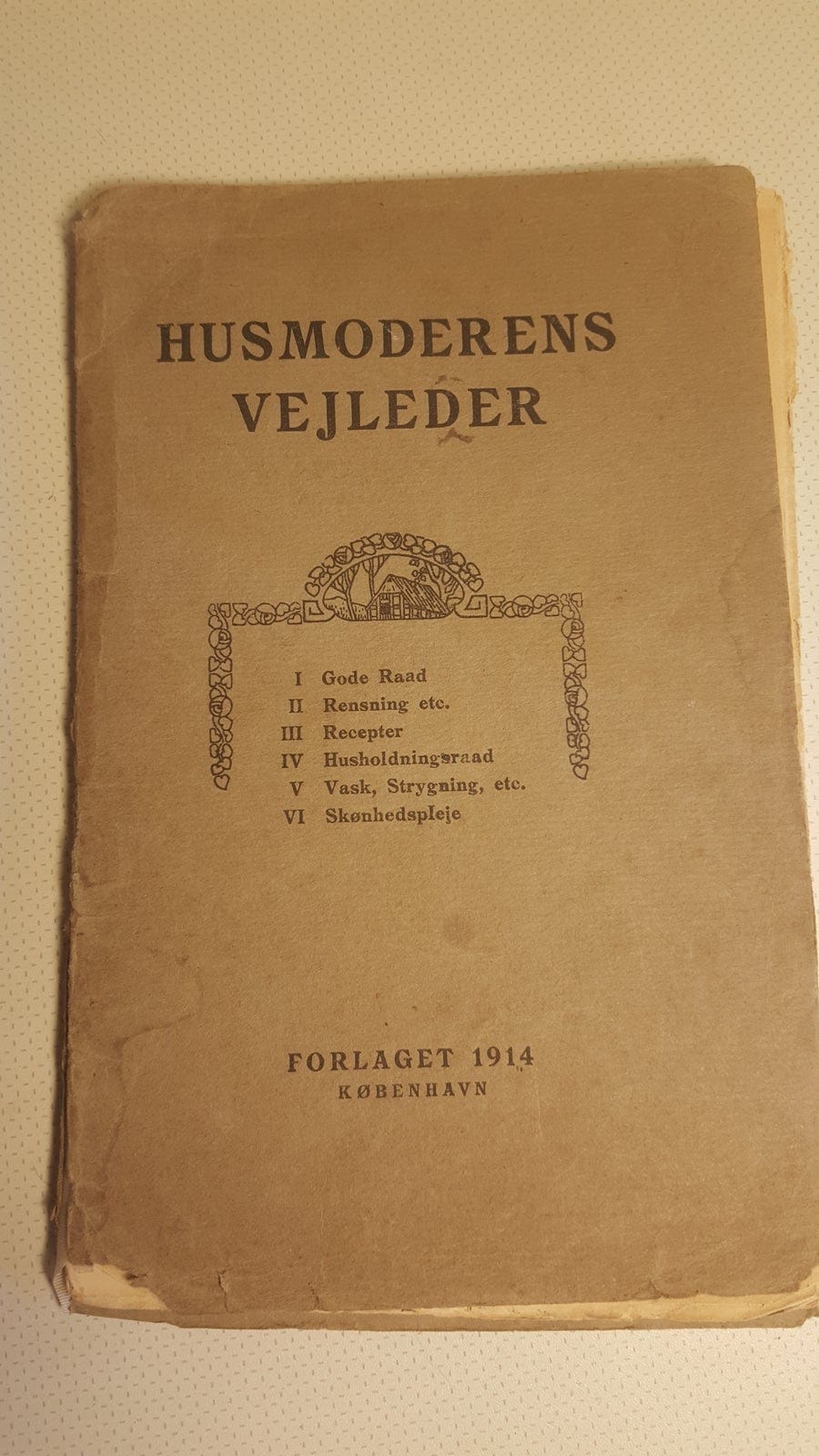 HUSMODERENS
VEJLEDER

I Gode Raad
II Rensning etc.
III Recepter
IV Husholdningsraad
V Vask, Strygning, etc.
VI Skønhedspleje

FORLAGET 1914
KØBENHAVN